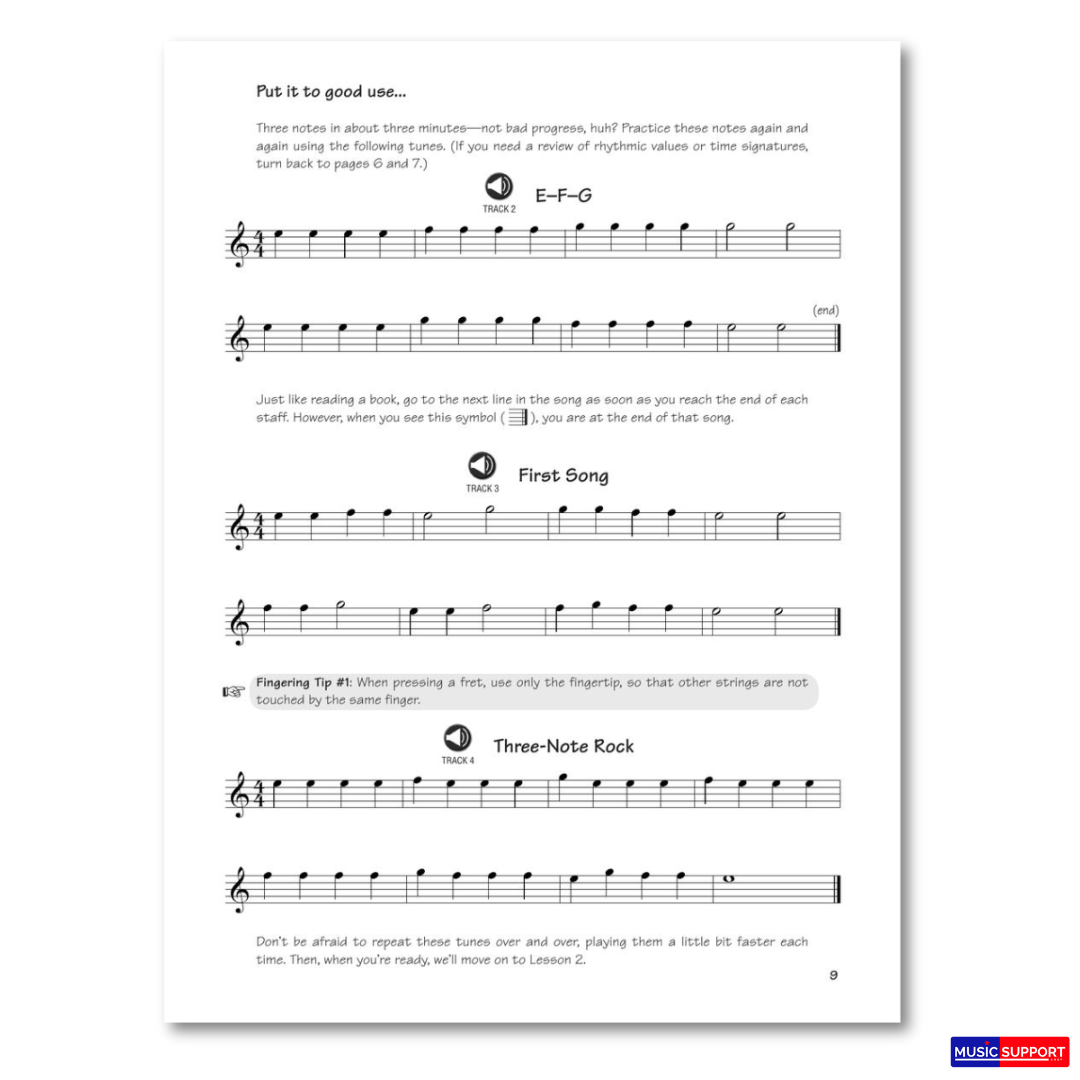 Put it to good use...

Three notes in about three minutes—not bad progress, huh? Practice these notes again and again using the following tunes. (If you need a review of rhythmic values or time signatures, turn back to pages 6 and 7.)

TRACK 2

E–F–G

(end)

Just like reading a book, go to the next line in the song as soon as you reach the end of each staff. However, when you see this symbol ( ), you are at the end of that song.

TRACK 3

First Song

Fingering Tip #1: When pressing a fret, use only the fingertip, so that other strings are not touched by the same finger.

TRACK 4

Three-Note Rock

Don't be afraid to repeat these tunes over and over, playing them a little bit faster each time. Then, when you're ready, we'll move on to Lesson 2.

9

MUSIC SUPPORT